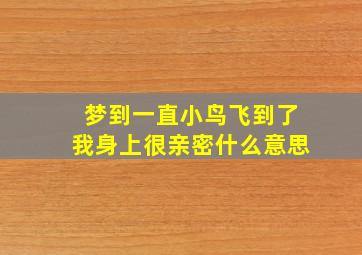 梦到一直小鸟飞到了
我身上很亲密什么意思